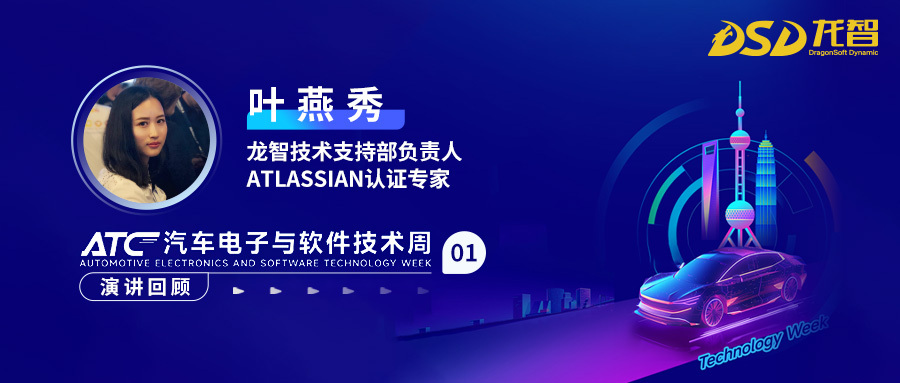 DSD 龙智
DragonSoft Dynamic

叶燕秀

龙智技术支持部负责人
ATLASSIAN认证专家

ATC 汽车电子与软件技术周
AUTOMOTIVE ELECTRONICS AND SOFTWARE TECHNOLOGY WEEK

01

演讲回顾

Technology Week